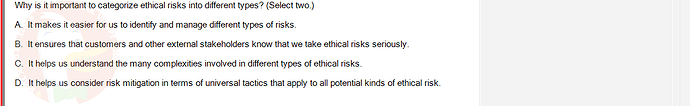 Why is it important to categorize ethical risks into different types? (Select two.)

A. It makes it easier for us to identify and manage different types of risks.

B. It ensures that customers and other external stakeholders know that we take ethical risks seriously.

C. It helps us understand the many complexities involved in different types of ethical risks.

D. It helps us consider risk mitigation in terms of universal tactics that apply to all potential kinds of ethical risk.